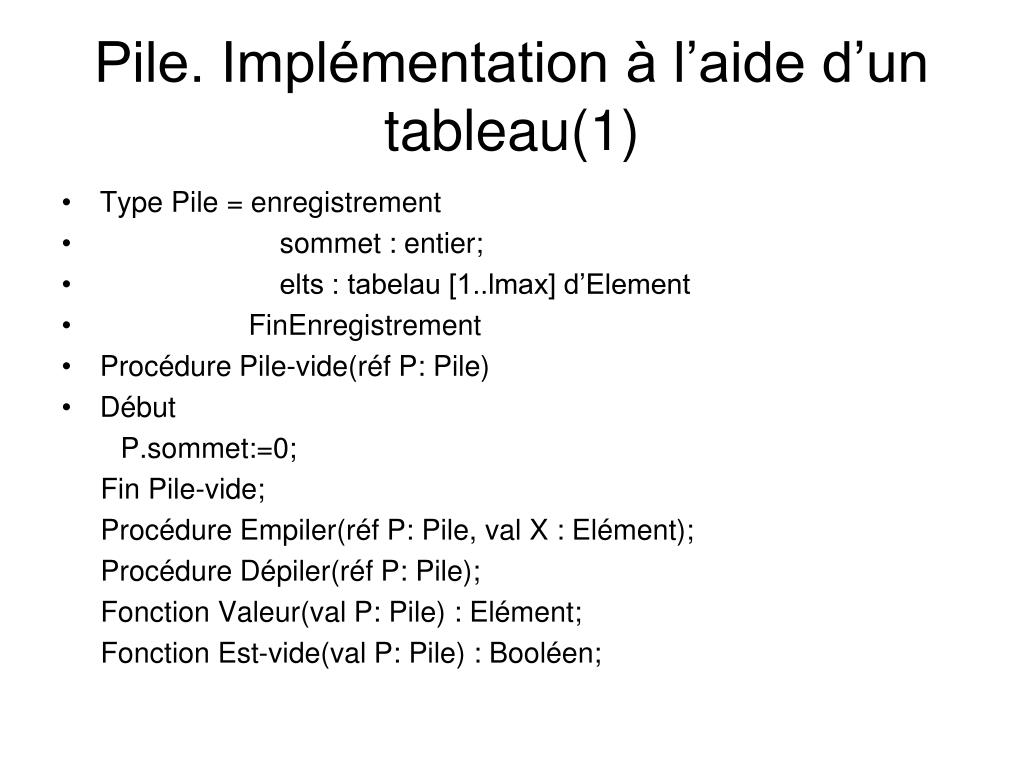 Pile. Implémentation à l’aide d’un tableau(1)

• Type Pile = enregistrement
• sommet : entier;
• elts : tabelau [1..lmax] d’Element
• FinEnregistrement
• Procédure Pile-vide(réf P: Pile)
• Début
P.sommet:=0;
Fin Pile-vide;
Procédure Empiler(réf P: Pile, val X : Elément);
Procédure Dépiler(réf P: Pile);
Fonction Valeur(val P: Pile) : Elément;
Fonction Est-vide(val P: Pile) : Booléen;